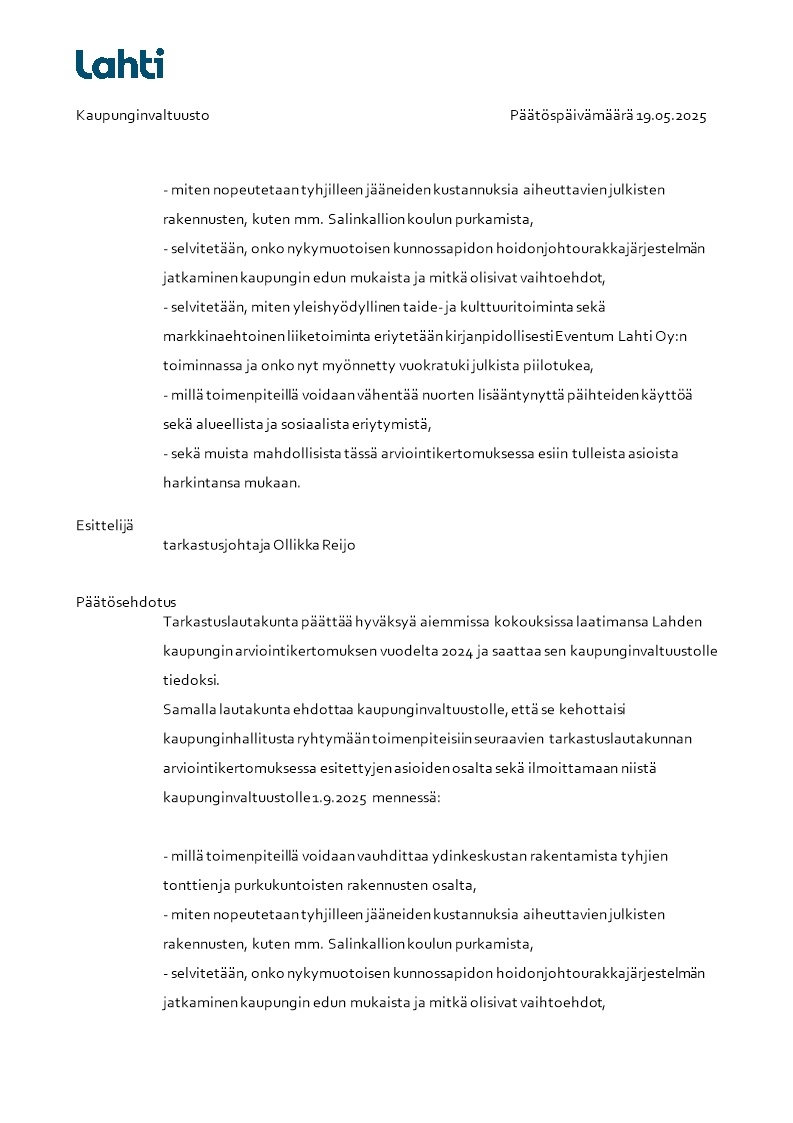 Lahti

Kaupunginvaltuusto

Päätöspäivämäärä 19.05.2025

- miten nopeutetaan tyhjilleen jääneiden kustannuksia aiheuttavien julkisten rakennusten, kuten mm. Salinkallion koulun purkamista,
- selvitetään, onko nykymuotoisen kunnossapidon hoidonjohtourakkajärjestelmän jatkaminen kaupungin edun mukaista ja mitkä olisivat vaihtoehdot,
- selvitetään, miten yleishyödyllinen taide- ja kulttuuritoiminta sekä markkinaehtoinen liiketoiminta eriytetään kirjanpidollisesti Eventum Lahti Oy:n toiminnassa ja onko nyt myönnetty vuokratuki julkista piilotukea,
- millä toimenpiteillä voidaan vähentää nuorten lisääntynyttä päihteiden käyttöä sekä alueellista ja sosiaalista eriytymistä,
- sekä muista mahdollisista tässä arviointikertomuksessa esiin tulleista asioista harkintansa mukaan.

Esittelijä
tarkastusjohtaja Ollikka Reijo

Päätösehdotus
Tarkastuslautakunta päättää hyväksyä aiemmissa kokouksissa laatimansa Lahden kaupungin arviointikertomuksen vuodelta 2024 ja saattaa sen kaupunginvaltuustolle tiedoksi.
Samalla lautakunta ehdottaa kaupunginvaltuustolle, että se kehottaisi kaupunginhallitusta ryhtymään toimenpiteisiin seuraavien tarkastuslautakunnan arviointikertomuksessa esitettyjen asioiden osalta sekä ilmoittamaan niistä kaupunginvaltuustolle 1.9.2025 mennessä:

- millä toimenpiteillä voidaan vauhdittaa ydinkeskustan rakentamista tyhjien tonttien ja purkukuntoisten rakennusten osalta,
- miten nopeutetaan tyhjilleen jääneiden kustannuksia aiheuttavien julkisten rakennusten, kuten mm. Salinkallion koulun purkamista,
- selvitetään, onko nykymuotoisen kunnossapidon hoidonjohtourakkajärjestelmän jatkaminen kaupungin edun mukaista ja mitkä olisivat vaihtoehdot,